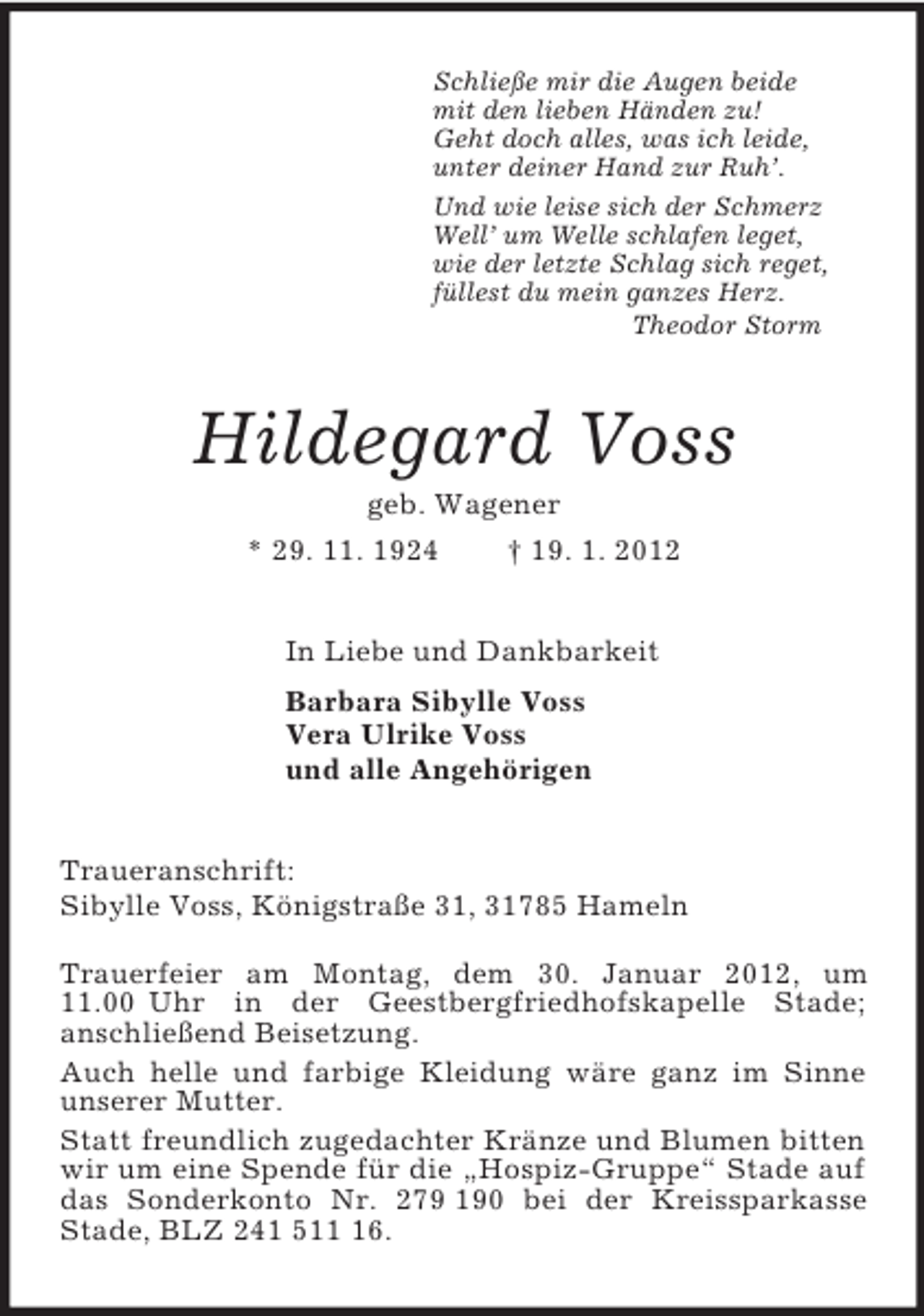 Schließe mir die Augen beide
mit den lieben Händen zu!
Geht doch alles, was ich leide,
unter deiner Hand zur Ruh'.

Und wie leise sich der Schmerz
Well' um Welle schlafen leget,
wie der letzte Schlag sich reget,
füllest du mein ganzes Herz.
Theodor Storm

Hildegard Voss

geb. Wagener

* 29. 11. 1924 † 19. 1. 2012

In Liebe und Dankbarkeit

Barbara Sibylle Voss
Vera Ulrike Voss
und alle Angehörigen

Traueranschrift:
Sibylle Voss, Königstraße 31, 31785 Hameln

Trauerfeier am Montag, dem 30. Januar 2012, um 11.00 Uhr in der Geestbergfriedhofskapelle Stade; anschließend Beisetzung.

Auch helle und farbige Kleidung wäre ganz im Sinne unserer Mutter.

Statt freundlich zugedachter Kränze und Blumen bitten wir um eine Spende für die „Hospiz-Gruppe“ Stade auf das Sonderkonto Nr. 279 190 bei der Kreissparkasse Stade, BLZ 241 511 16.